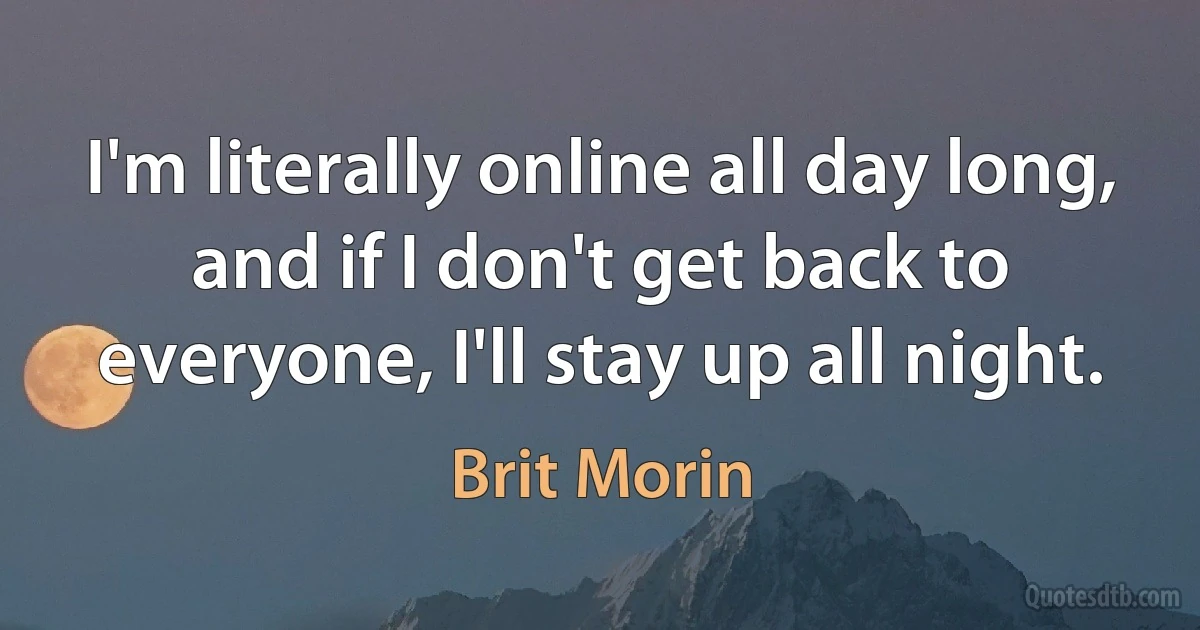 I'm literally online all day long, and if I don't get back to everyone, I'll stay up all night.

Brit Morin

Quotesdtb.com